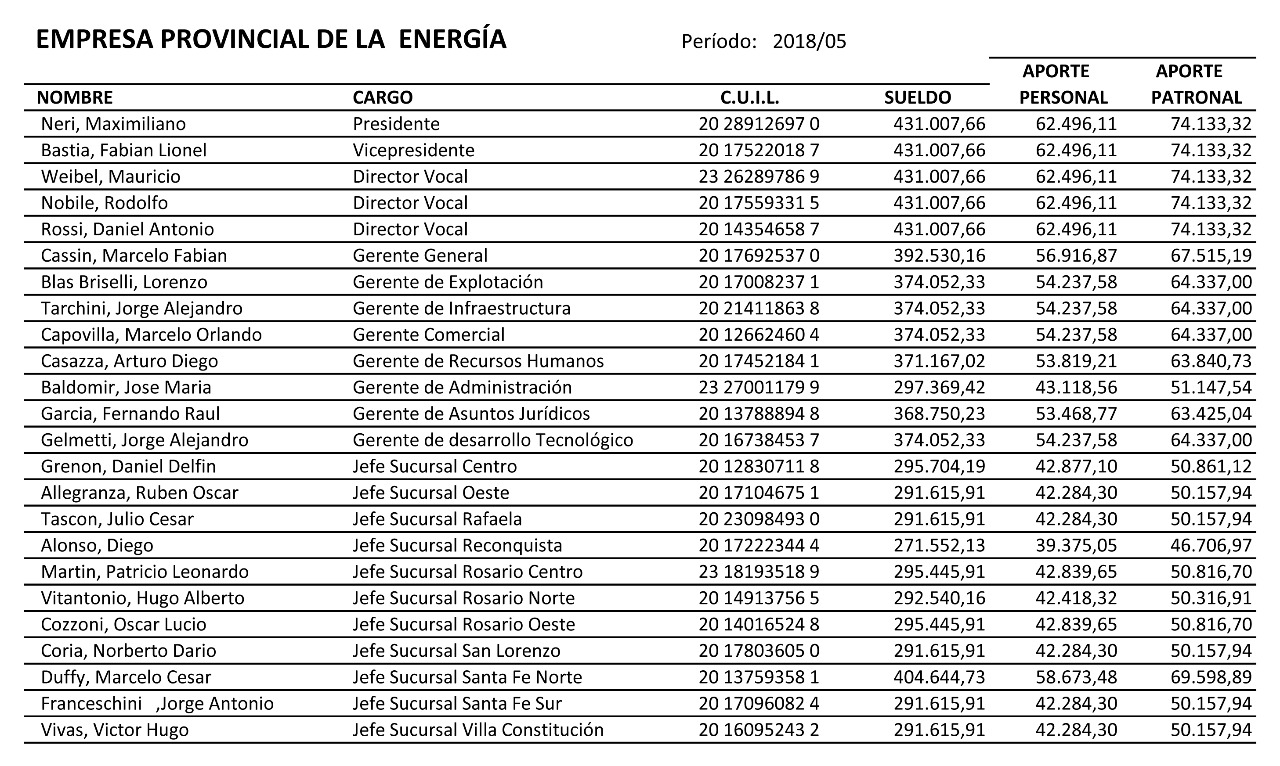 EMPRESA PROVINCIAL DE LA ENERGÍA

Período: 2018/05

| NOMBRE | CARGO | C.U.I.L. | SUELDO | APORTE PERSONAL | APORTE PATRONAL |
|---|---|---|---|---|---|
| Neri, Maximiliano | Presidente | 20 28912697 0 | 431.007,66 | 62.496,11 | 74.133,32 |
| Bastia, Fabian Lionel | Vicepresidente | 20 17522018 7 | 431.007,66 | 62.496,11 | 74.133,32 |
| Weibel, Mauricio | Director Vocal | 23 26289786 9 | 431.007,66 | 62.496,11 | 74.133,32 |
| Nobile, Rodolfo | Director Vocal | 20 17559331 5 | 431.007,66 | 62.496,11 | 74.133,32 |
| Rossi, Daniel Antonio | Director Vocal | 20 14354658 7 | 431.007,66 | 62.496,11 | 74.133,32 |
| Cassin, Marcelo Fabian | Gerente General | 20 17692537 0 | 392.530,16 | 56.916,87 | 67.515,19 |
| Blas Briselli, Lorenzo | Gerente de Explotación | 20 17008237 1 | 374.052,33 | 54.237,58 | 64.337,00 |
| Tarchini, Jorge Alejandro | Gerente de Infraestructura | 20 21411863 8 | 374.052,33 | 54.237,58 | 64.337,00 |
| Capovilla, Marcelo Orlando | Gerente Comercial | 20 12662460 4 | 374.052,33 | 54.237,58 | 64.337,00 |
| Casazza, Arturo Diego | Gerente de Recursos Humanos | 20 17452184 1 | 371.167,02 | 53.819,21 | 63.840,73 |
| Baldomir, Jose Maria | Gerente de Administración | 23 27001179 9 | 297.369,42 | 43.118,56 | 51.147,54 |
| Garcia, Fernando Raul | Gerente de Asuntos Jurídicos | 20 13788894 8 | 368.750,23 | 53.468,77 | 63.425,04 |
| Gelmetti, Jorge Alejandro | Gerente de desarrollo Tecnológico | 20 16738453 7 | 374.052,33 | 54.237,58 | 64.337,00 |
| Grenon, Daniel Delfin | Jefe Sucursal Centro | 20 12830711 8 | 295.704,19 | 42.877,10 | 50.861,12 |
| Allegranza, Ruben Oscar | Jefe Sucursal Oeste | 20 17104675 1 | 291.615,91 | 42.284,30 | 50.157,94 |
| Tascon, Julio Cesar | Jefe Sucursal Rafaela | 20 23098493 0 | 291.615,91 | 42.284,30 | 50.157,94 |
| Alonso, Diego | Jefe Sucursal Reconquista | 20 17222344 4 | 271.552,13 | 39.375,05 | 46.706,97 |
| Martin, Patricio Leonardo | Jefe Sucursal Rosario Centro | 23 18193518 9 | 295.445,91 | 42.839,65 | 50.816,70 |
| Vitantonio, Hugo Alberto | Jefe Sucursal Rosario Norte | 20 14913756 5 | 292.540,16 | 42.418,32 | 50.316,91 |
| Cozzoni, Oscar Lucio | Jefe Sucursal Rosario Oeste | 20 14016524 8 | 295.445,91 | 42.839,65 | 50.816,70 |
| Coria, Norberto Dario | Jefe Sucursal San Lorenzo | 20 17803605 0 | 291.615,91 | 42.284,30 | 50.157,94 |
| Duffy, Marcelo Cesar | Jefe Sucursal Santa Fe Norte | 20 13759358 1 | 404.644,73 | 58.673,48 | 69.598,89 |
| Franceschini ,Jorge Antonio | Jefe Sucursal Santa Fe Sur | 20 17096082 4 | 291.615,91 | 42.284,30 | 50.157,94 |
| Vivas, Victor Hugo | Jefe Sucursal Villa Constitución | 20 16095243 2 | 291.615,91 | 42.284,30 | 50.157,94 |